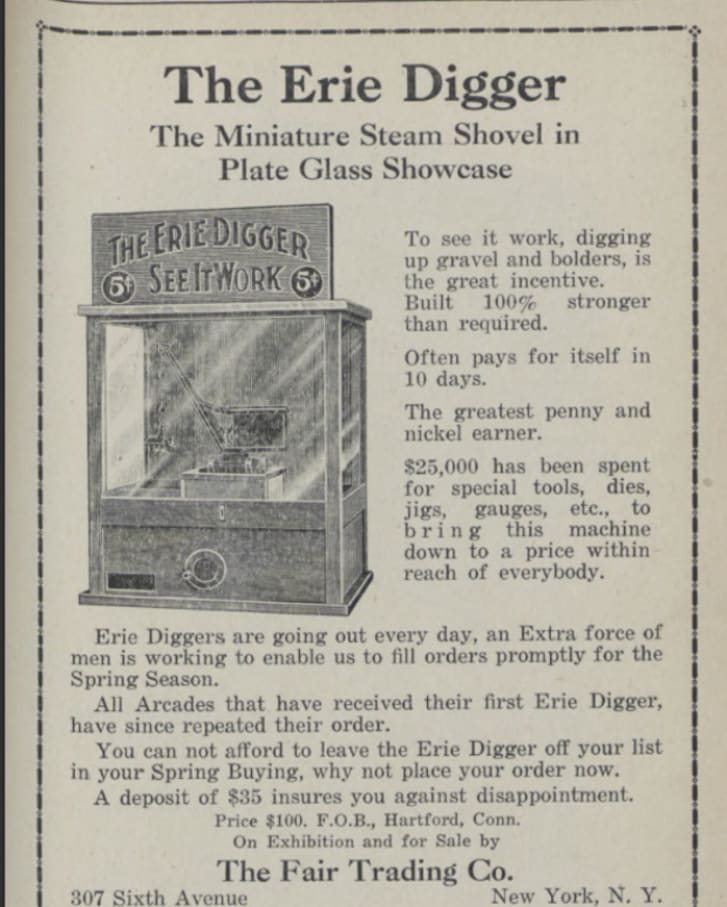 The Erie Digger

The Miniature Steam Shovel in Plate Glass Showcase

THE ERIE DIGGER
5¢ SEE IT WORK 5¢

To see it work, digging up gravel and bolders, is the great incentive. Built 100% stronger than required.

Often pays for itself in 10 days.

The greatest penny and nickel earner.

$25,000 has been spent for special tools, dies, jigs, gauges, etc., to bring this machine down to a price within reach of everybody.

Erie Diggers are going out every day, an Extra force of men is working to enable us to fill orders promptly for the Spring Season.

All Arcades that have received their first Erie Digger, have since repeated their order.

You can not afford to leave the Erie Digger off your list in your Spring Buying, why not place your order now.

A deposit of $35 insures you against disappointment.

Price $100. F.O.B., Hartford, Conn.
On Exhibition and for Sale by

The Fair Trading Co.

307 Sixth Avenue New York, N. Y.